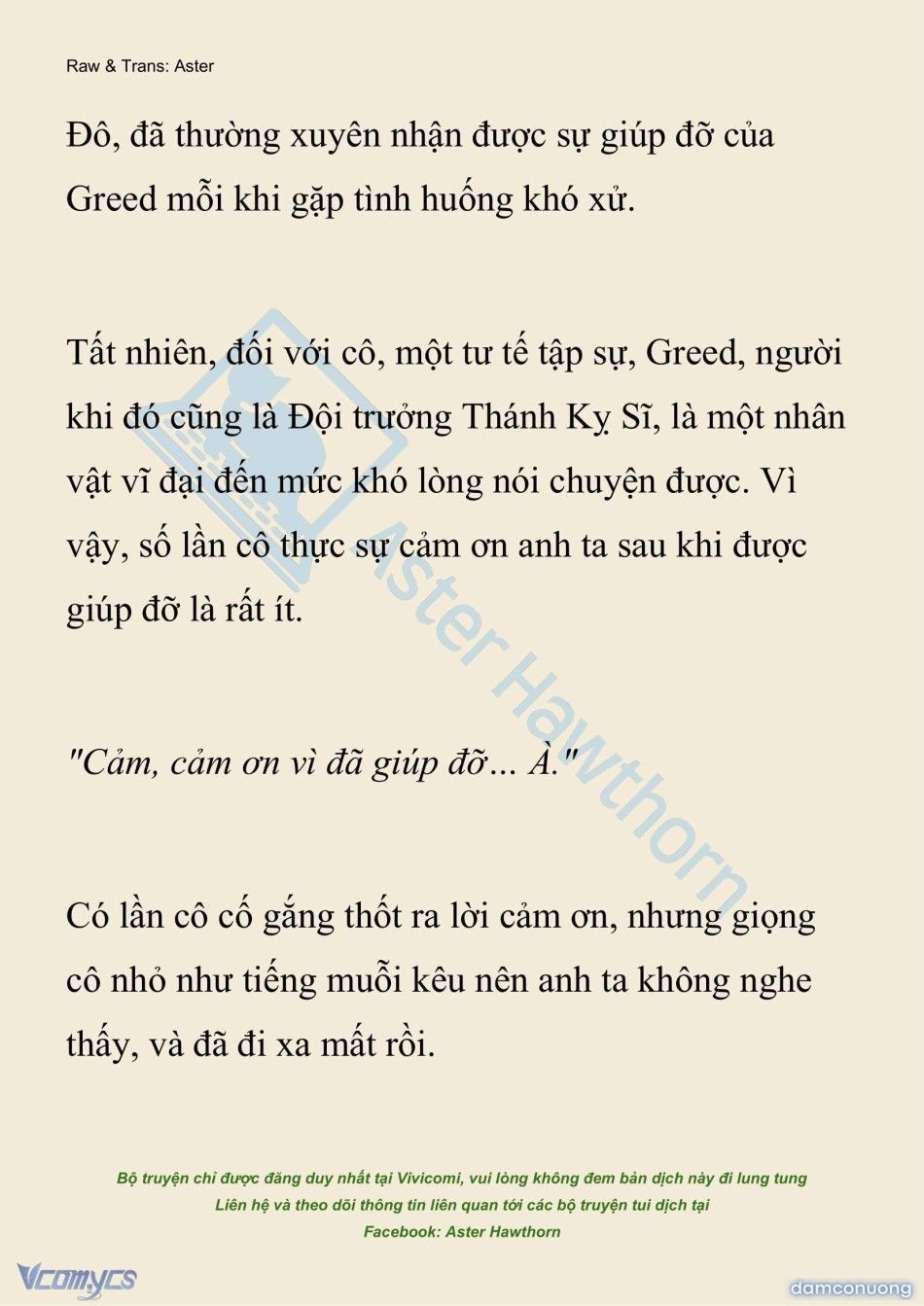 Raw & Trans: Aster

Đô, đã thường xuyên nhận được sự giúp đỡ của Greed mỗi khi gặp tình huống khó xử.

Tất nhiên, đối với cô, một tư tế tập sự, Greed, người khi đó cũng là Đội trưởng Thánh Kỵ Sĩ, là một nhân vật vĩ đại đến mức khó lòng nói chuyện được. Vì vậy, số lần cô thực sự cảm ơn anh ta sau khi được giúp đỡ là rất ít.

"Cảm, cảm ơn vì đã giúp đỡ... À."

Có lần cô cố gắng thốt ra lời cảm ơn, nhưng giọng cô nhỏ như tiếng muỗi kêu nên anh ta không nghe thấy, và đã đi xa mất rồi.

Aster Hawthorn

Bộ truyện chỉ được đăng duy nhất tại Vivicomi, vui lòng không đem bản dịch này đi lung tung
Liên hệ và theo dõi thông tin liên quan tới các bộ truyện tui dịch tại
Facebook: Aster Hawthorn

Vcomycs

damconuong